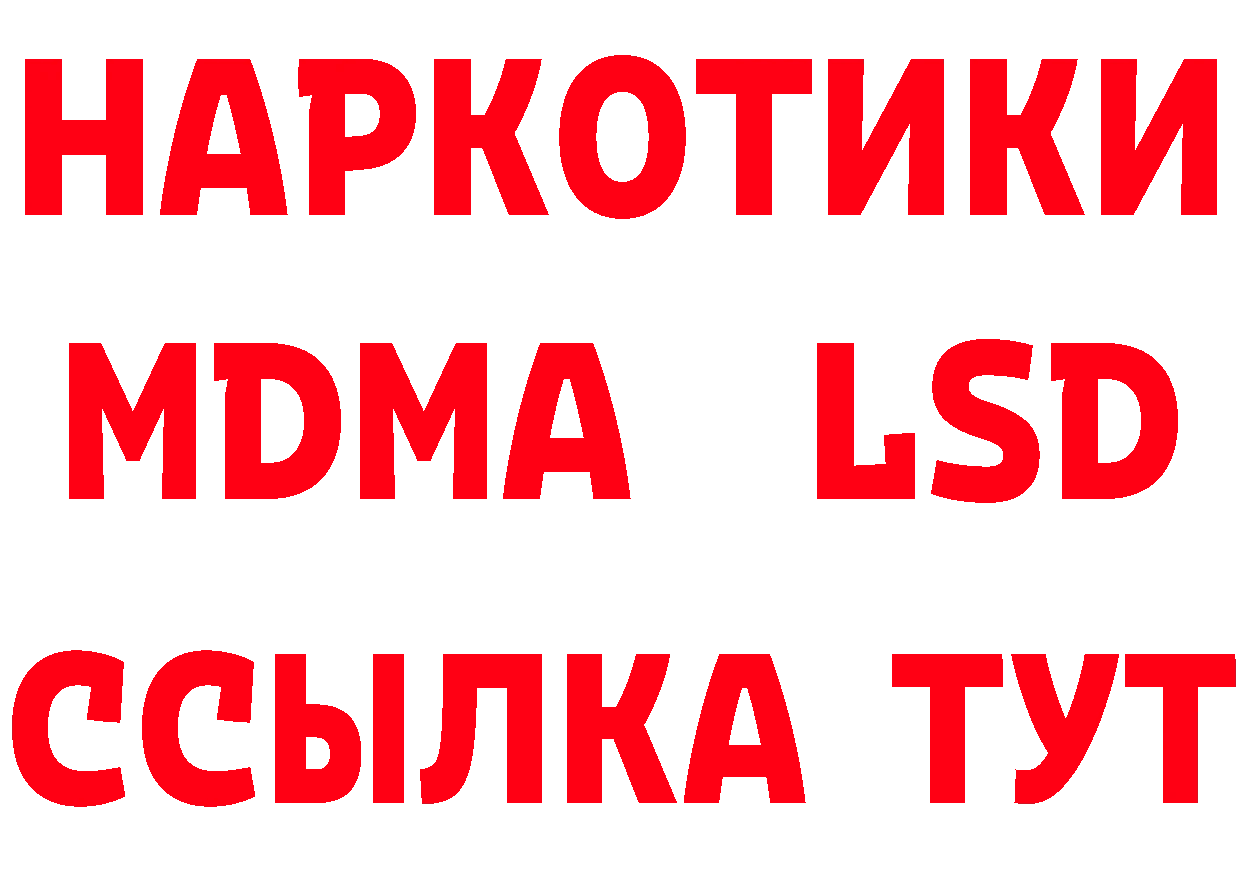 НАРКОТИКИ
MDMA LSD
ССЫЛКА ТУТ